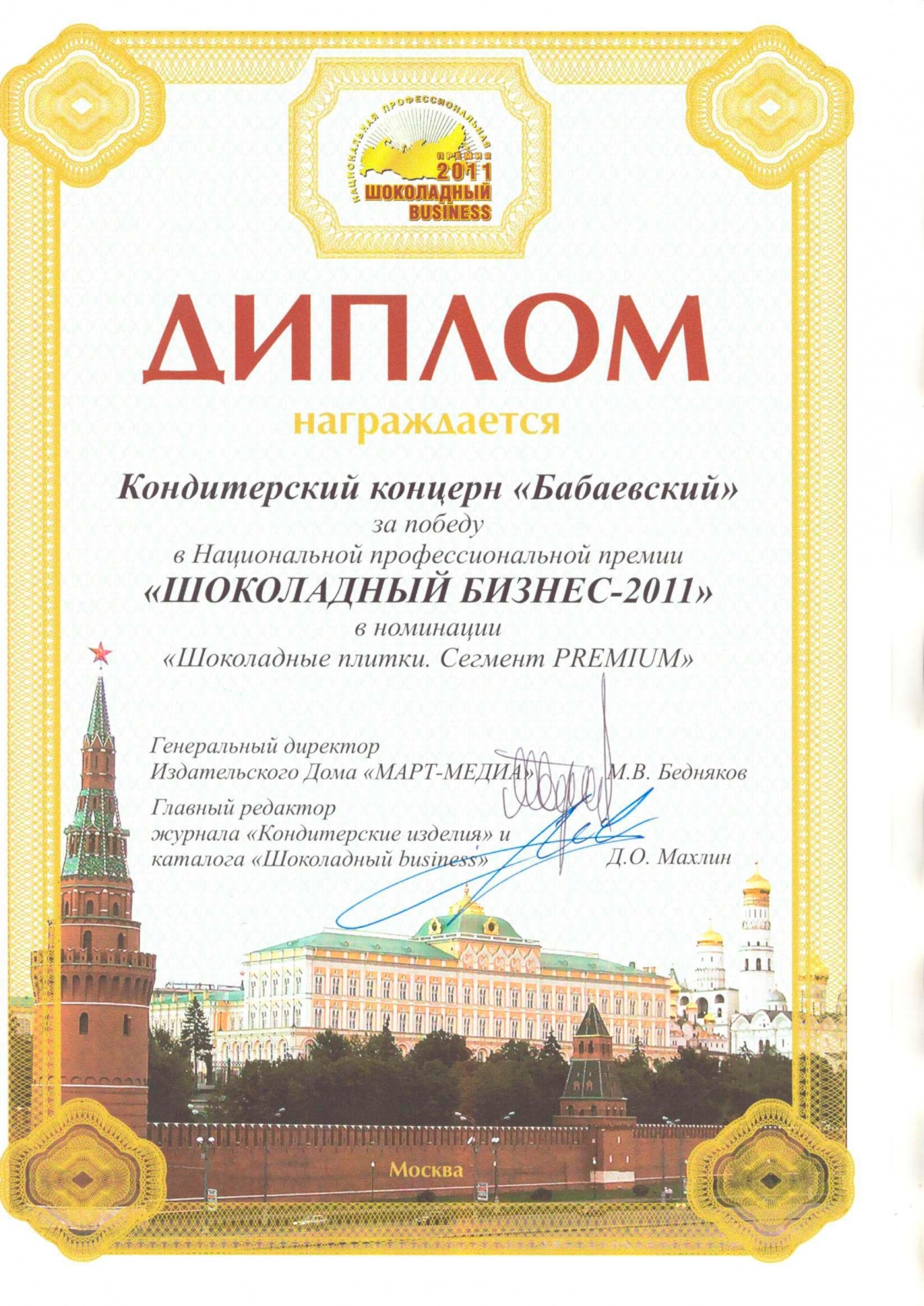 НАЦИОНАЛЬНАЯ ПРОФЕССИОНАЛЬНАЯ
ПРЕМИЯ
2011
ШОКОЛАДНЫЙ
BUSINESS

ДИПЛОМ

награждается

Кондитерский концерн «Бабаевский»
за победу
в Национальной профессиональной премии
«ШОКОЛАДНЫЙ БИЗНЕС-2011»
в номинации
«Шоколадные плитки. Сегмент PREMIUM»

Генеральный директор
Издательского Дома «МАРТ-МЕДИА» М.В. Бедняков

Главный редактор
журнала «Кондитерские изделия» и
каталога «Шоколадный business» Д.О. Махлин

Москва